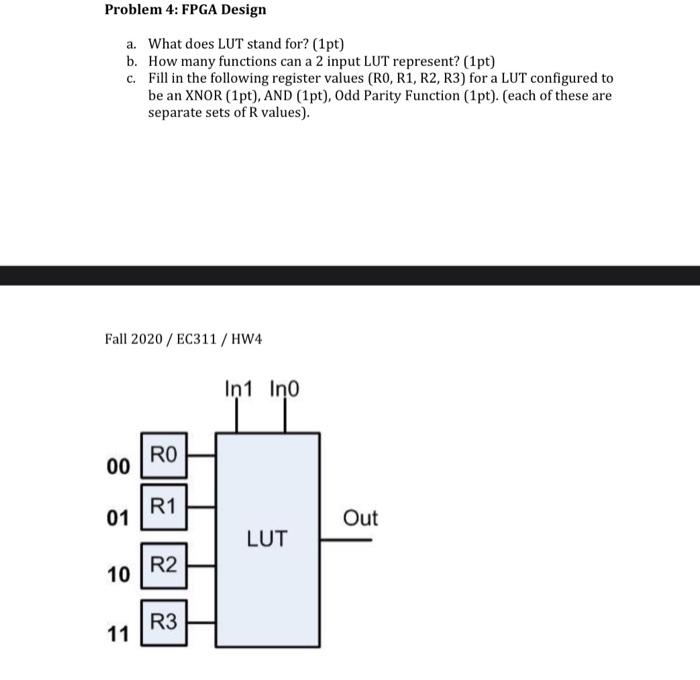 Problem 4: FPGA Design

a. What does LUT stand for? (1pt)
b. How many functions can a 2 input LUT represent? (1pt)
c. Fill in the following register values (R0, R1, R2, R3) for a LUT configured to be an XNOR (1pt), AND (1pt), Odd Parity Function (1pt). (each of these are separate sets of R values).

Fall 2020 / EC311 / HW4

In1 In0

00 R0
01 R1
10 R2
11 R3

LUT

Out